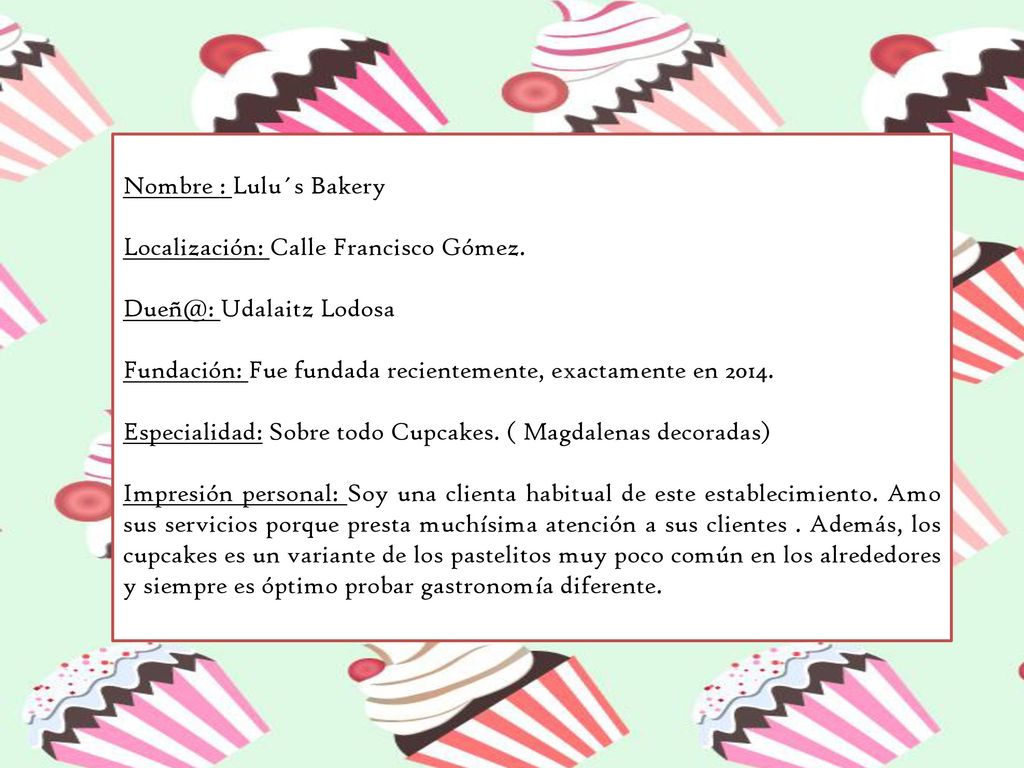 Nombre : Lulu´s Bakery

Localización: Calle Francisco Gómez.

Dueñ@: Udalaitz Lodosa

Fundación: Fue fundada recientemente, exactamente en 2014.

Especialidad: Sobre todo Cupcakes. ( Magdalenas decoradas)

Impresión personal: Soy una clienta habitual de este establecimiento. Amo sus servicios porque presta muchísima atención a sus clientes . Además, los cupcakes es un variante de los pastelitos muy poco común en los alrededores y siempre es óptimo probar gastronomía diferente.